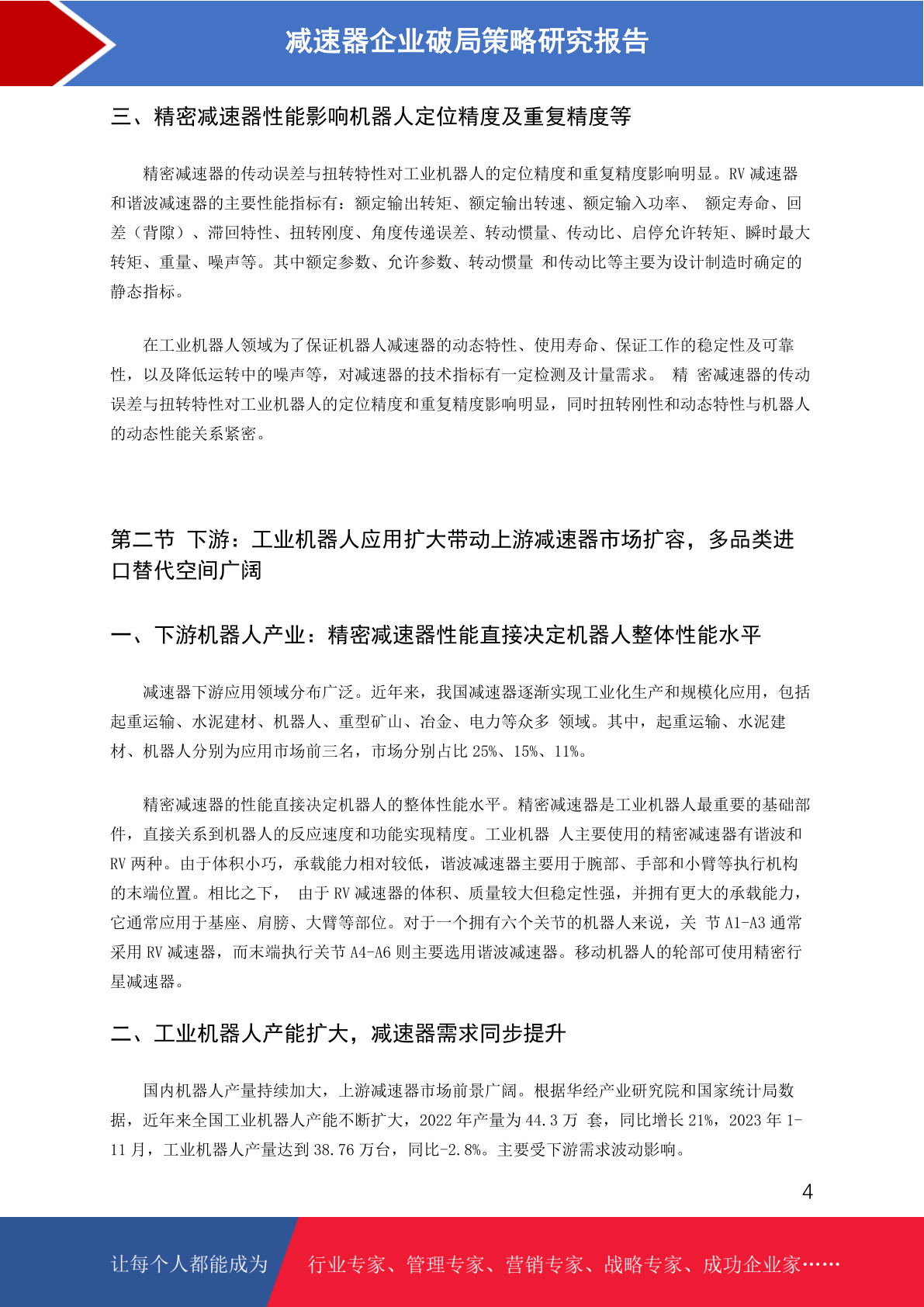 减速器企业破局策略研究报告

三、精密减速器性能影响机器人定位精度及重复精度等

精密减速器的传动误差与扭转特性对工业机器人的定位精度和重复精度影响明显。RV 减速器和谐波减速器的主要性能指标有：额定输出转矩、额定输出转速、额定输入功率、 额定寿命、回差（背隙）、滞回特性、扭转刚度、角度传递误差、转动惯量、传动比、启停允许转矩、瞬时最大转矩、重量、噪声等。其中额定参数、允许参数、转动惯量 和传动比等主要为设计制造时确定的静态指标。

在工业机器人领域为了保证机器人减速器的动态特性、使用寿命、保证工作的稳定性及可靠性，以及降低运转中的噪声等，对减速器的技术指标有一定检测及计量需求。 精 密减速器的传动误差与扭转特性对工业机器人的定位精度和重复精度影响明显，同时扭转刚性和动态特性与机器人的动态性能关系紧密。

第二节 下游：工业机器人应用扩大带动上游减速器市场扩容，多品类进口替代空间广阔

一、下游机器人产业：精密减速器性能直接决定机器人整体性能水平

减速器下游应用领域分布广泛。近年来，我国减速器逐渐实现工业化生产和规模化应用，包括起重运输、水泥建材、机器人、重型矿山、冶金、电力等众多 领域。其中，起重运输、水泥建材、机器人分别为应用市场前三名，市场分别占比 25%、15%、11%。

精密减速器的性能直接决定机器人的整体性能水平。精密减速器是工业机器人最重要的基础部件，直接关系到机器人的反应速度和功能实现精度。工业机器 人主要使用的精密减速器有谐波和 RV 两种。由于体积小巧，承载能力相对较低，谐波减速器主要用于腕部、手部和小臂等执行机构的末端位置。相比之下， 由于 RV 减速器的体积、质量较大但稳定性强，并拥有更大的承载能力，它通常应用于基座、肩膀、大臂等部位。对于一个拥有六个关节的机器人来说，关 节 A1-A3 通常采用 RV 减速器，而末端执行关节 A4-A6 则主要选用谐波减速器。移动机器人的轮部可使用精密行星减速器。

二、工业机器人产能扩大，减速器需求同步提升

国内机器人产量持续加大，上游减速器市场前景广阔。根据华经产业研究院和国家统计局数据，近年来全国工业机器人产能不断扩大，2022 年产量为 44.3 万 套，同比增长 21%，2023 年 1-11 月，工业机器人产量达到 38.76 万台，同比-2.8%。主要受下游需求波动影响。

4

让每个人都能成为 行业专家、管理专家、营销专家、战略专家、成功企业家……